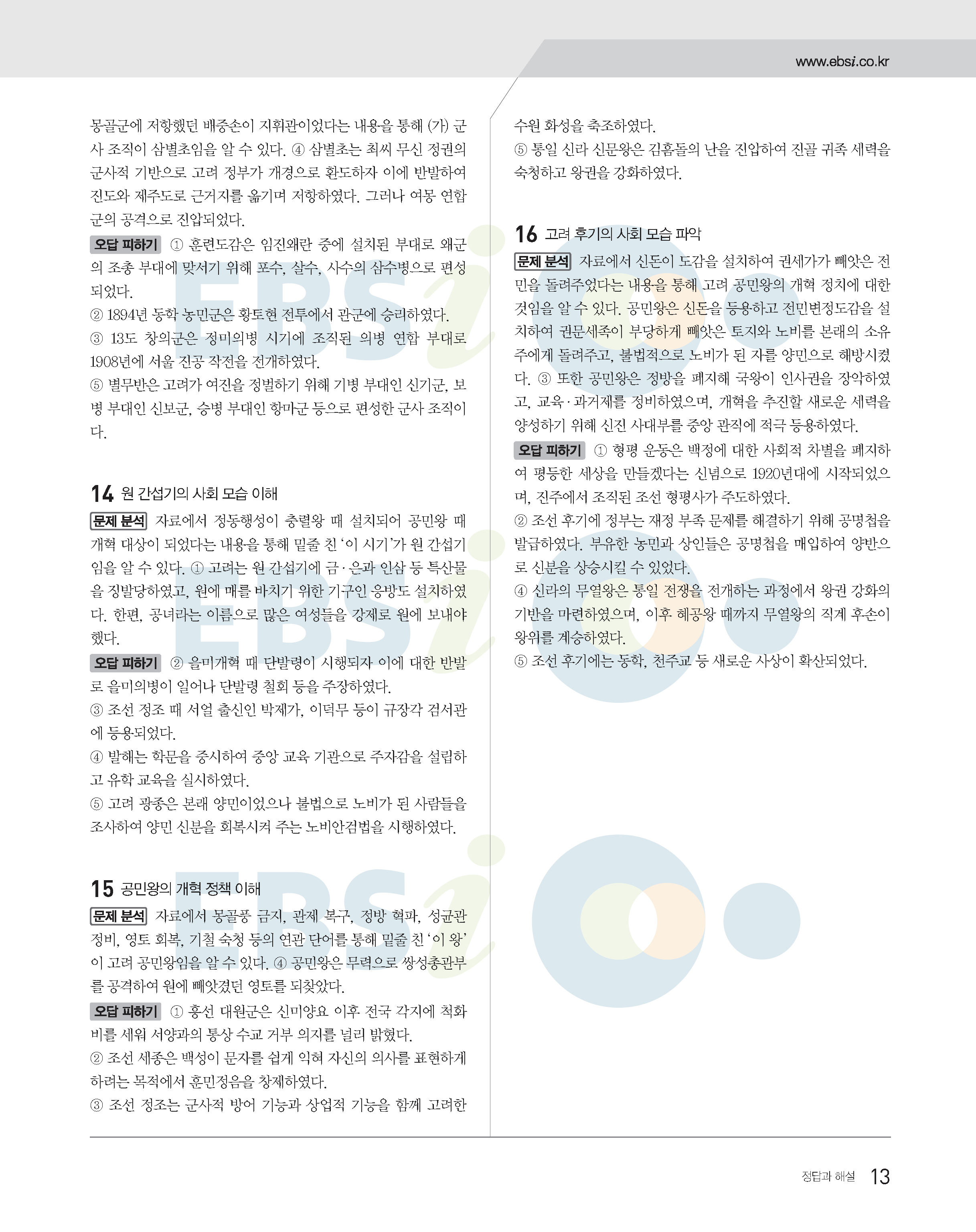 www.ebsi.co.kr

몽골군에 저항했던 배중손이 지휘관이었다는 내용을 통해 (가) 군사 조직이 삼별초임을 알 수 있다. ④ 삼별초는 최씨 무신 정권의 군사적 기반으로 고려 정부가 개경으로 환도하자 이에 반발하여 진도와 제주도로 근거지를 옮기며 저항하였다. 그러나 여몽 연합군의 공격으로 진압되었다.

오답 피하기 ① 훈련도감은 임진왜란 중에 설치된 부대로 왜군의 조총 부대에 맞서기 위해 포수, 살수, 사수의 삼수병으로 편성되었다.
② 1894년 동학 농민군은 황토현 전투에서 관군에 승리하였다.
③ 13도 창의군은 정미의병 시기에 조직된 의병 연합 부대로 1908년에 서울 진공 작전을 전개하였다.
⑤ 별무반은 고려가 여진을 정벌하기 위해 기병 부대인 신기군, 보병 부대인 신보군, 승병 부대인 항마군 등으로 편성한 군사 조직이다.

14 원 간섭기의 사회 모습 이해

문제 분석 자료에서 정동행성이 충렬왕 때 설치되어 공민왕 때 개혁 대상이 되었다는 내용을 통해 밑줄 친 '이 시기'가 원 간섭기임을 알 수 있다. ① 고려는 원 간섭기에 금·은과 인삼 등 특산물을 징발당하였고, 원에 매를 바치기 위한 기구인 응방도 설치하였다. 한편, 공녀라는 이름으로 많은 여성들을 강제로 원에 보내야 했다.

오답 피하기 ② 을미개혁 때 단발령이 시행되자 이에 대한 반발로 을미의병이 일어나 단발령 철회 등을 주장하였다.
③ 조선 정조 때 서얼 출신인 박제가, 이덕무 등이 규장각 검서관에 등용되었다.
④ 발해는 학문을 중시하여 중앙 교육 기관으로 주자감을 설립하고 유학 교육을 실시하였다.
⑤ 고려 광종은 본래 양민이었으나 불법으로 노비가 된 사람들을 조사하여 양민 신분을 회복시켜 주는 노비안검법을 시행하였다.

15 공민왕의 개혁 정책 이해

문제 분석 자료에서 몽골풍 금지, 관제 복구, 정방 혁파, 성균관 정비, 영토 회복, 기철 숙청 등의 연관 단어를 통해 밑줄 친 '이 왕'이 고려 공민왕임을 알 수 있다. ④ 공민왕은 무력으로 쌍성총관부를 공격하여 원에 빼앗겼던 영토를 되찾았다.

오답 피하기 ① 흥선 대원군은 신미양요 이후 전국 각지에 척화비를 세워 서양과의 통상 수교 거부 의지를 널리 밝혔다.
② 조선 세종은 백성이 문자를 쉽게 익혀 자신의 의사를 표현하게 하려는 목적에서 훈민정음을 창제하였다.
③ 조선 정조는 군사적 방어 기능과 상업적 기능을 함께 고려한 수원 화성을 축조하였다.
⑤ 통일 신라 신문왕은 김흠돌의 난을 진압하여 진골 귀족 세력을 숙청하고 왕권을 강화하였다.

16 고려 후기의 사회 모습 파악

문제 분석 자료에서 신돈이 도감을 설치하여 권세가가 빼앗은 전민을 돌려주었다는 내용을 통해 고려 공민왕의 개혁 정치에 대한 것임을 알 수 있다. 공민왕은 신돈을 등용하고 전민변정도감을 설치하여 권문세족이 부당하게 빼앗은 토지와 노비를 본래의 소유주에게 돌려주고, 불법적으로 노비가 된 자를 양민으로 해방시켰다. ③ 또한 공민왕은 정방을 폐지해 국왕이 인사권을 장악하였고, 교육·과거제를 정비하였으며, 개혁을 추진할 새로운 세력을 양성하기 위해 신진 사대부를 중앙 관직에 적극 등용하였다.

오답 피하기 ① 형평 운동은 백정에 대한 사회적 차별을 폐지하여 평등한 세상을 만들겠다는 신념으로 1920년대에 시작되었으며, 진주에서 조직된 조선 형평사가 주도하였다.
② 조선 후기에 정부는 재정 부족 문제를 해결하기 위해 공명첩을 발급하였다. 부유한 농민과 상인들은 공명첩을 매입하여 양반으로 신분을 상승시킬 수 있었다.
④ 신라의 무열왕은 통일 전쟁을 전개하는 과정에서 왕권 강화의 기반을 마련하였으며, 이후 혜공왕 때까지 무열왕의 직계 후손이 왕위를 계승하였다.
⑤ 조선 후기에는 동학, 천주교 등 새로운 사상이 확산되었다.

정답과 해설 13